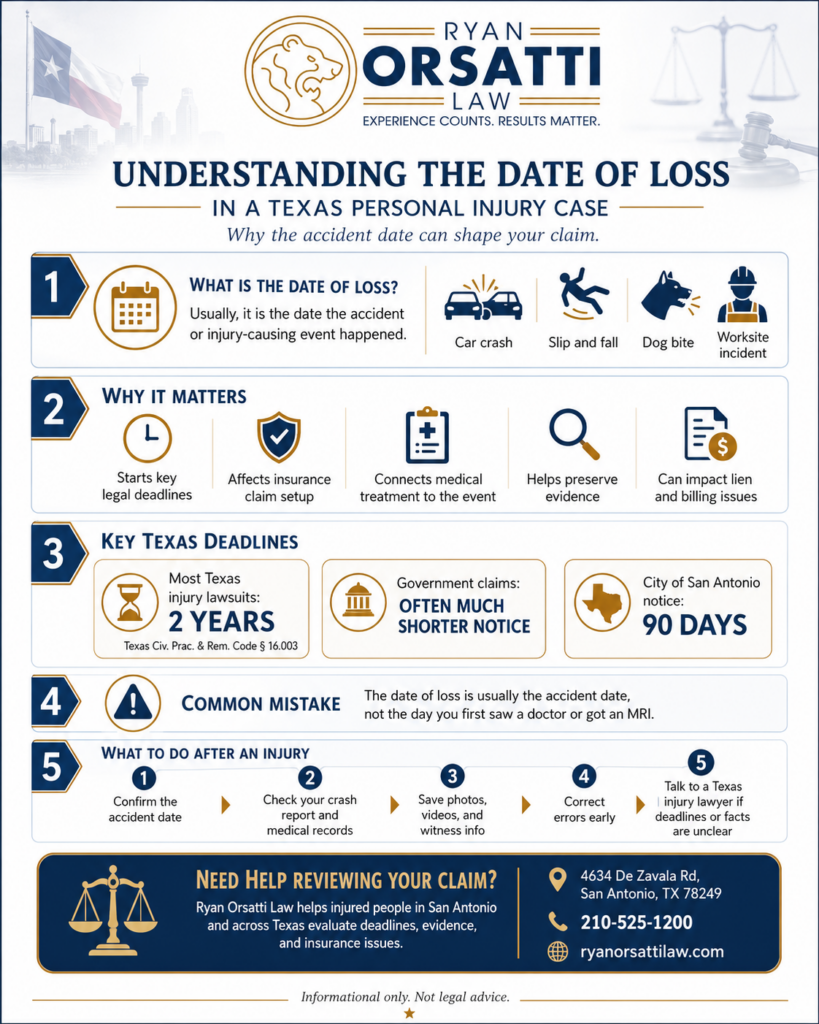 RYAN ORSATTI LAW
EXPERIENCE COUNTS. RESULTS MATTER.

UNDERSTANDING THE DATE OF LOSS
IN A TEXAS PERSONAL INJURY CASE
Why the accident date can shape your claim.

1
WHAT IS THE DATE OF LOSS?
Usually, it is the date the accident or injury-causing event happened.
Car crash
Slip and fall
Dog bite
Worksite incident

2
WHY IT MATTERS
Starts key legal deadlines
Affects insurance claim setup
Connects medical treatment to the event
Helps preserve evidence
Can impact lien and billing issues

3
KEY TEXAS DEADLINES
Most Texas injury lawsuits:
2 YEARS
Texas Civ. Prac. & Rem. Code § 16.003
Government claims:
OFTEN MUCH SHORTER NOTICE
City of San Antonio notice:
90 DAYS

4
COMMON MISTAKE
The date of loss is usually the accident date, not the day you first saw a doctor or got an MRI.

5
WHAT TO DO AFTER AN INJURY
1 Confirm the accident date
2 Check your crash report and medical records
3 Save photos, videos, and witness info
4 Correct errors early
5 Talk to a Texas injury lawyer if deadlines or facts are unclear

NEED HELP REVIEWING YOUR CLAIM?
Ryan Orsatti Law helps injured people in San Antonio and across Texas evaluate deadlines, evidence, and insurance issues.
4634 De Zavala Rd, San Antonio, TX 78249
210-525-1200
ryanorsattilaw.com

Informational only. Not legal advice.